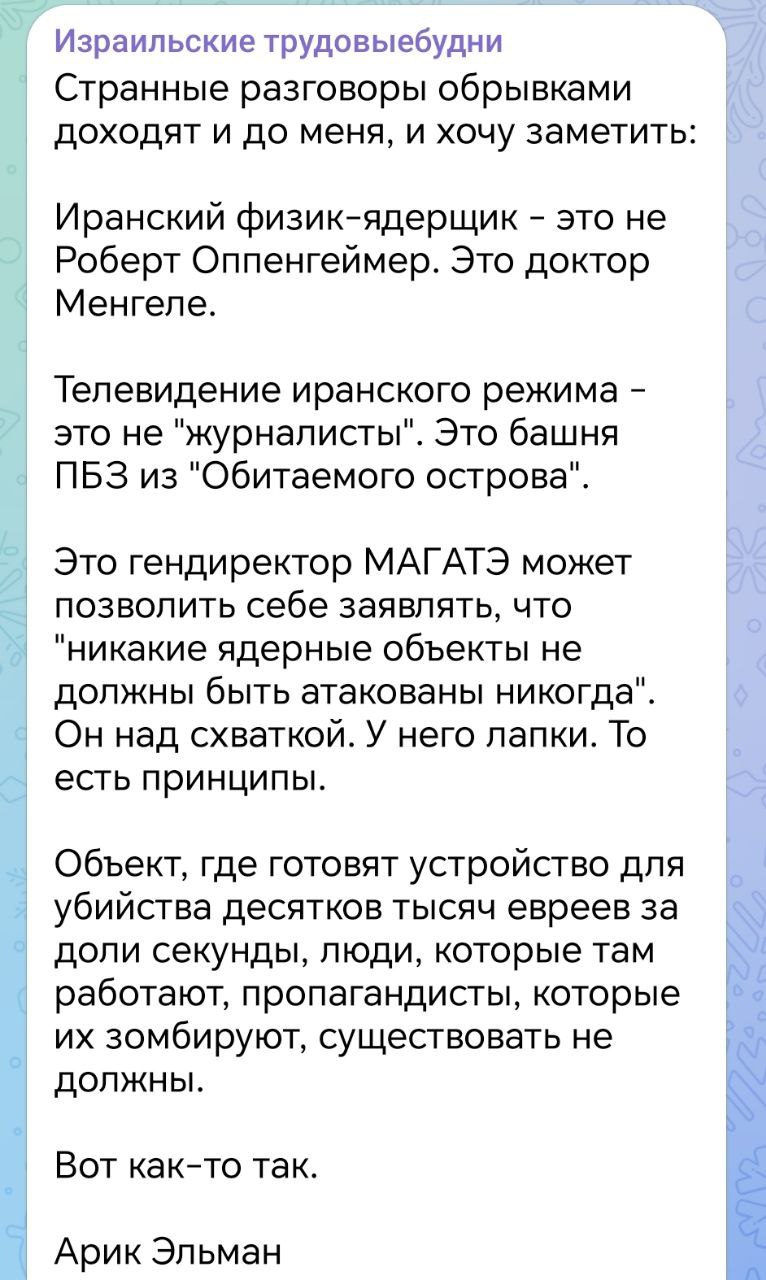 Израильские трудовыебудни
Странные разговоры обрывками доходят и до меня, и хочу заметить:

Иранский физик-ядерщик - это не Роберт Оппенгеймер. Это доктор Менгеле.

Телевидение иранского режима - это не "журналисты". Это башня ПБЗ из "Обитаемого острова".

Это гендиректор МАГАТЭ может позволить себе заявлять, что "никакие ядерные объекты не должны быть атакованы никогда". Он над схваткой. У него лапки. То есть принципы.

Объект, где готовят устройство для убийства десятков тысяч евреев за доли секунды, люди, которые там работают, пропагандисты, которые их зомбируют, существовать не должны.

Вот как-то так.

Арик Эльман